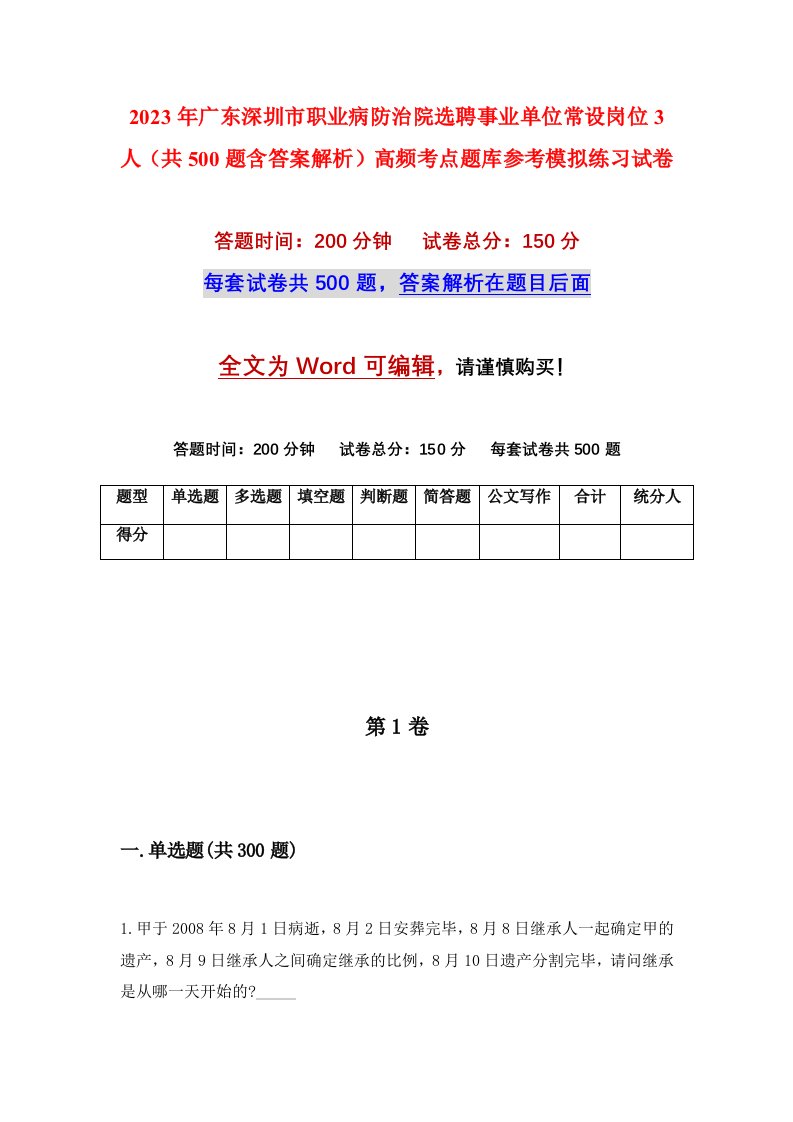 2023年广东深圳市职业病防治院选聘事业单位常设岗位3人（共500题含答案解析）高频考点题库参考模拟练习试卷

答题时间：200分钟　　试卷总分：150分

每套试卷共500题，答案解析在题目后面

全文为Word可编辑，请谨慎购买！

答题时间：200分钟　　试卷总分：150分　　每套试卷共500题

| 题型 | 单选题 | 多选题 | 填空题 | 判断题 | 简答题 | 公文写作 | 合计 | 统分人 |
|---|---|---|---|---|---|---|---|---|
| 得分 | | | | | | | | |

第1卷

一.单选题(共300题)

1.甲于2008年8月1日病逝，8月2日安葬完毕，8月8日继承人一起确定甲的遗产，8月9日继承人之间确定继承的比例，8月10日遗产分割完毕，请问继承是从哪一天开始的?_____